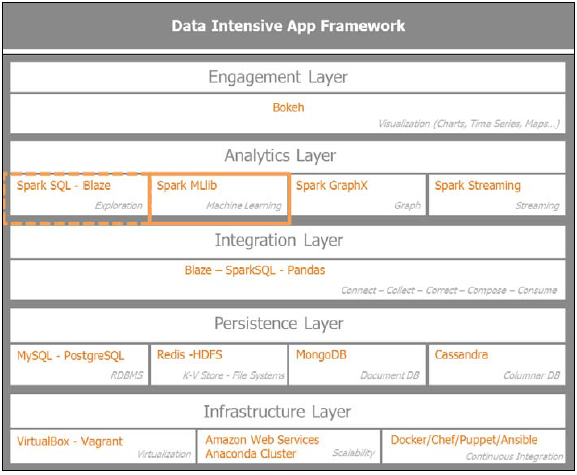 Data Intensive App Framework

Engagement Layer

Bokeh

Visualization (Charts, Time Series, Maps...)

Analytics Layer

Spark SQL - Blaze

Exploration

Spark MLlib

Machine Learning

Spark GraphX

Graph

Spark Streaming

Streaming

Integration Layer

Blaze – SparkSQL - Pandas

Connect – Collect – Correct – Compose – Consume

Persistence Layer

MySQL - PostgreSQL

RDBMS

Redis -HDFS

K-V Store - File Systems

MongoDB

Document DB

Cassandra

Columnar DB

Infrastructure Layer

VirtualBox - Vagrant

Virtualization

Amazon Web Services
Anaconda Cluster

Scalability

Docker/Chef/Puppet/Ansible

Continuous Integration